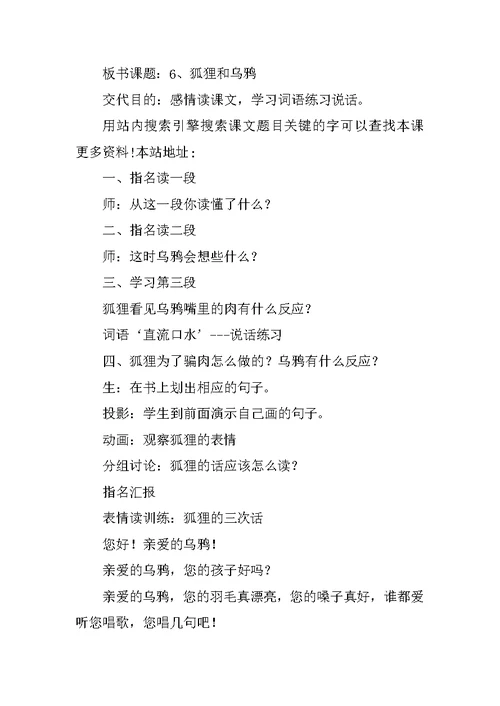 板书课题：6、狐狸和乌鸦

交代目的：感情读课文，学习词语练习说话。

用站内搜索引擎搜索课文题目关键的字可以查找本课更多资料！本站地址：

一、指名读一段

师：从这一段你读懂了什么？

二、指名读二段

师：这时乌鸦会想些什么？

三、学习第三段

狐狸看见乌鸦嘴里的肉有什么反应？

词语‘直流口水’---说话练习

四、狐狸为了骗肉怎么做的？乌鸦有什么反应？

生：在书上划出相应的句子。

投影：学生到前面演示自己画的句子。

动画：观察狐狸的表情

分组讨论：狐狸的话应该怎么读？

指名汇报

表情读训练：狐狸的三次话

您好！亲爱的乌鸦！

亲爱的乌鸦，您的孩子好吗？

亲爱的乌鸦，您的羽毛真漂亮，您的嗓子真好，谁都爱听您唱歌，您唱几句吧！